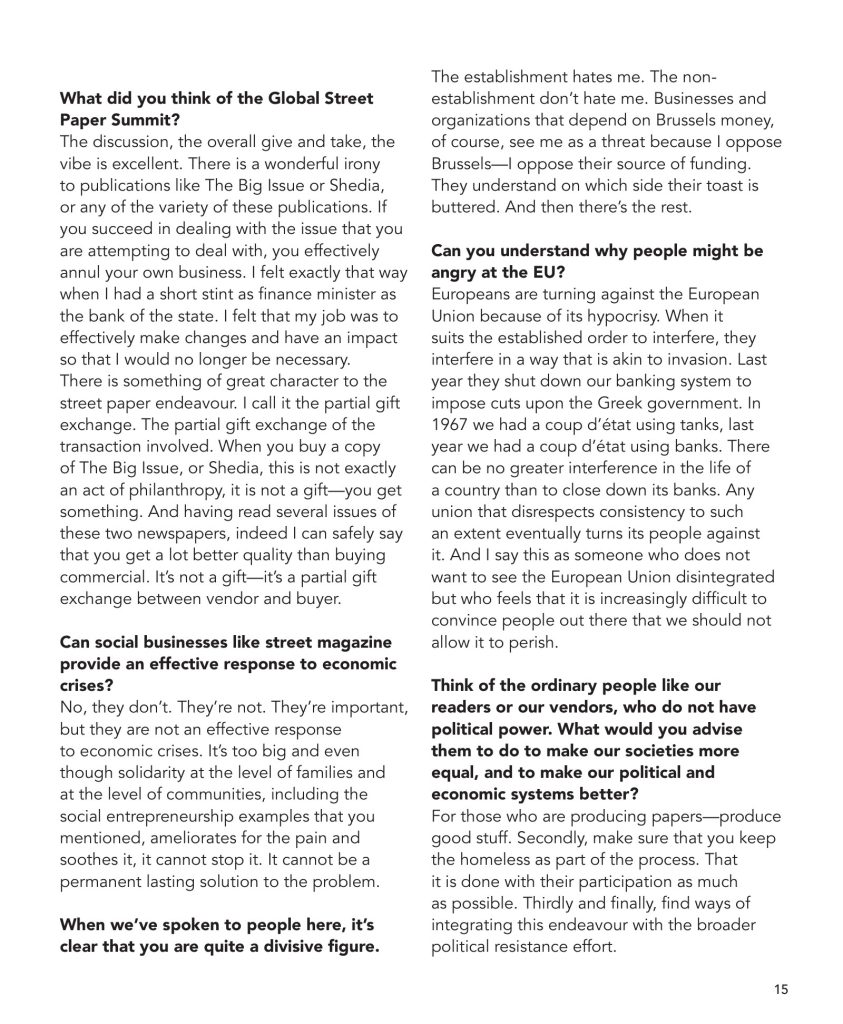 What did you think of the Global Street Paper Summit?

The discussion, the overall give and take, the vibe is excellent. There is a wonderful irony to publications like The Big Issue or Shedia, or any of the variety of these publications. If you succeed in dealing with the issue that you are attempting to deal with, you effectively annul your own business. I felt exactly that way when I had a short stint as finance minister as the bank of the state. I felt that my job was to effectively make changes and have an impact so that I would no longer be necessary.

There is something of great character to the street paper endeavour. I call it the partial gift exchange. The partial gift exchange of the transaction involved. When you buy a copy of The Big Issue, or Shedia, this is not exactly an act of philanthropy, it is not a gift—you get something. And having read several issues of these two newspapers, indeed I can safely say that you get a lot better quality than buying commercial. It's not a gift—it's a partial gift exchange between vendor and buyer.

Can social businesses like street magazine provide an effective response to economic crises?

No, they don't. They're not. They're important, but they are not an effective response to economic crises. It's too big and even though solidarity at the level of families and at the level of communities, including the social entrepreneurship examples that you mentioned, ameliorates for the pain and soothes it, it cannot stop it. It cannot be a permanent lasting solution to the problem.

When we've spoken to people here, it's clear that you are quite a divisive figure.

The establishment hates me. The non-establishment don't hate me. Businesses and organizations that depend on Brussels money, of course, see me as a threat because I oppose Brussels—I oppose their source of funding. They understand on which side their toast is buttered. And then there's the rest.

Can you understand why people might be angry at the EU?

Europeans are turning against the European Union because of its hypocrisy. When it suits the established order to interfere, they interfere in a way that is akin to invasion. Last year they shut down our banking system to impose cuts upon the Greek government. In 1967 we had a coup d'état using tanks, last year we had a coup d'état using banks. There can be no greater interference in the life of a country than to close down its banks. Any union that disrespects consistency to such an extent eventually turns its people against it. And I say this as someone who does not want to see the European Union disintegrated but who feels that it is increasingly difficult to convince people out there that we should not allow it to perish.

Think of the ordinary people like our readers or our vendors, who do not have political power. What would you advise them to do to make our societies more equal, and to make our political and economic systems better?

For those who are producing papers—produce good stuff. Secondly, make sure that you keep the homeless as part of the process. That it is done with their participation as much as possible. Thirdly and finally, find ways of integrating this endeavour with the broader political resistance effort.

15